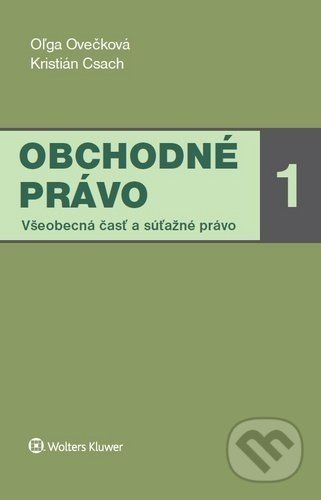 Oľga Ovečková
Kristián Csach

OBCHODNÉ PRÁVO

1

Všeobecná časť a súťažné právo

Wolters Kluwer